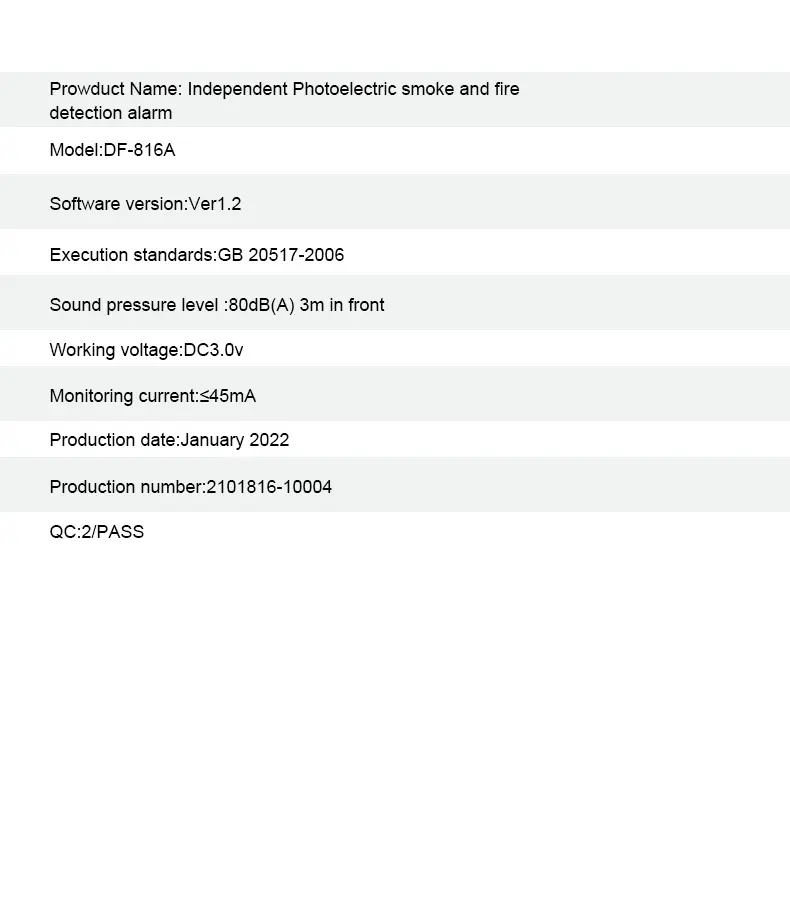 Prowduct Name: Independent Photoelectric smoke and fire detection alarm

Model:DF-816A

Software version:Ver1.2

Execution standards:GB 20517-2006

Sound pressure level :80dB(A) 3m in front

Working voltage:DC3.0v

Monitoring current:≤45mA

Production date:January 2022

Production number:2101816-10004

QC:2/PASS